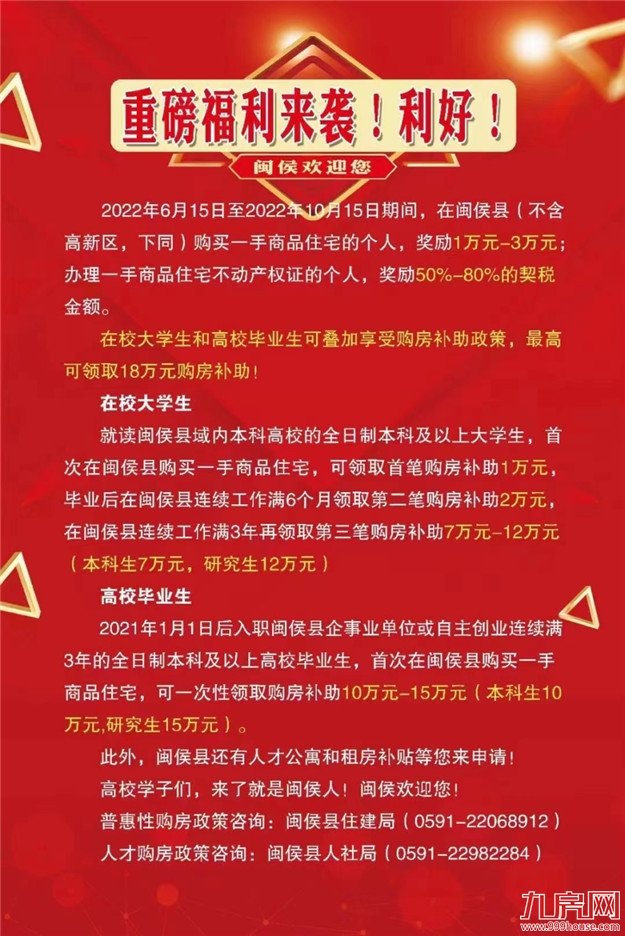 重磅福利来袭！利好！

闽侯欢迎您

2022年6月15日至2022年10月15日期间，在闽侯县（不含高新区，下同）购买一手商品住宅的个人，奖励1万元-3万元；办理一手商品住宅不动产权证的个人，奖励50%-80%的契税金额。

在校大学生和高校毕业生可叠加享受购房补助政策，最高可领取18万元购房补助！

在校大学生

就读闽侯县域内本科高校的全日制本科及以上大学生，首次在闽侯县购买一手商品住宅，可领取首笔购房补助1万元，毕业后在闽侯县连续工作满6个月领取第二笔购房补助2万元，在闽侯县连续工作满3年再领取第三笔购房补助7万元-12万元（本科生7万元，研究生12万元）

高校毕业生

2021年1月1日后入职闽侯县企事业单位或自主创业连续满3年的全日制本科及以上高校毕业生，首次在闽侯县购买一手商品住宅，可一次性领取购房补助10万元-15万元（本科生10万元,研究生15万元）。

此外，闽侯县还有人才公寓和租房补贴等您来申请！

高校学子们，来了就是闽侯人！闽侯欢迎您！

普惠性购房政策咨询：闽侯县住建局（0591-22068912）

人才购房政策咨询：闽侯县人社局（0591-22982284）

九房网
www.999house.com